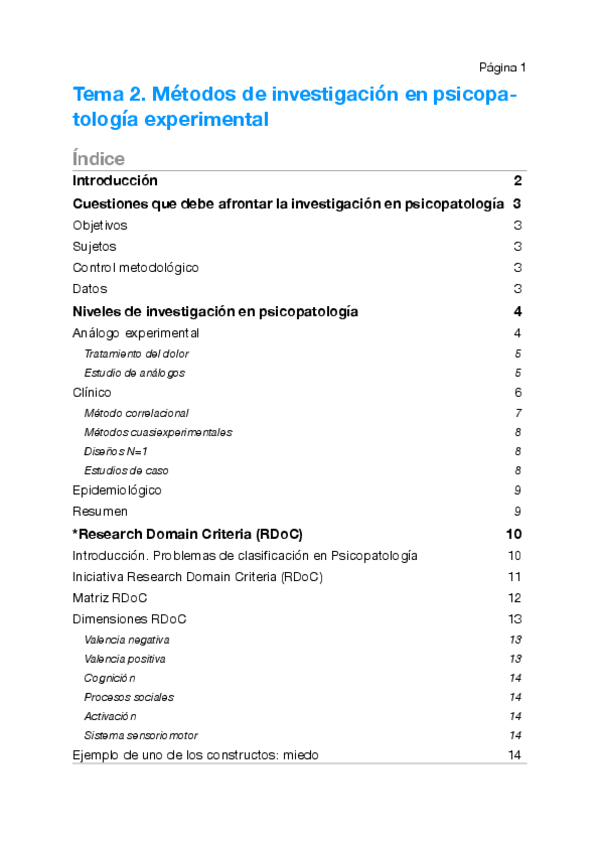 Página 1

Tema 2. Métodos de investigación en psicopatología experimental

Índice

Introducción 2
Cuestiones que debe afrontar la investigación en psicopatología 3
Objetivos 3
Sujetos 3
Control metodológico 3
Datos 3
Niveles de investigación en psicopatología 4
Análogo experimental 4
Tratamiento del dolor 5
Estudio de análogos 5
Clínico 6
Método correlacional 7
Métodos cuasiexperimentales 8
Diseños N=1 8
Estudios de caso 8
Epidemiológico 9
Resumen 9
*Research Domain Criteria (RDoC) 10
Introducción. Problemas de clasificación en Psicopatología 10
Iniciativa Research Domain Criteria (RDoC) 11
Matriz RDoC 12
Dimensiones RDoC 13
Valencia negativa 13
Valencia positiva 13
Cognición 14
Procesos sociales 14
Activación 14
Sistema sensoriomotor 14
Ejemplo de uno de los constructos: miedo 14